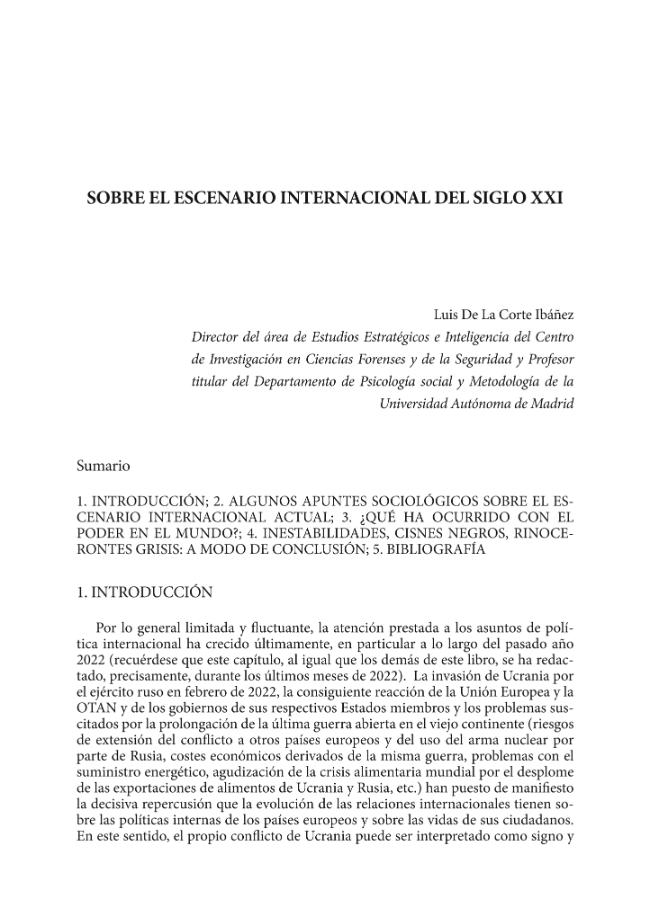 SOBRE EL ESCENARIO INTERNACIONAL DEL SIGLO XXI

Luis De La Corte Ibáñez
Director del área de Estudios Estratégicos e Inteligencia del Centro de Investigación en Ciencias Forenses y de la Seguridad y Profesor titular del Departamento de Psicología social y Metodología de la Universidad Autónoma de Madrid

Sumario

1. INTRODUCCIÓN; 2. ALGUNOS APUNTES SOCIOLÓGICOS SOBRE EL ESCENARIO INTERNACIONAL ACTUAL; 3. ¿QUÉ HA OCURRIDO CON EL PODER EN EL MUNDO?; 4. INESTABILIDADES, CISNES NEGROS, RINOCERONTES GRISIS: A MODO DE CONCLUSIÓN; 5. BIBLIOGRAFÍA

1. INTRODUCCIÓN

Por lo general limitada y fluctuante, la atención prestada a los asuntos de política internacional ha crecido últimamente, en particular a lo largo del pasado año 2022 (recuérdese que este capítulo, al igual que los demás de este libro, se ha redactado, precisamente, durante los últimos meses de 2022). La invasión de Ucrania por el ejército ruso en febrero de 2022, la consiguiente reacción de la Unión Europea y la OTAN y de los gobiernos de sus respectivos Estados miembros y los problemas suscitados por la prolongación de la última guerra abierta en el viejo continente (riesgos de extensión del conflicto a otros países europeos y del uso del arma nuclear por parte de Rusia, costes económicos derivados de la misma guerra, problemas con el suministro energético, agudización de la crisis alimentaria mundial por el desplome de las exportaciones de alimentos de Ucrania y Rusia, etc.) han puesto de manifiesto la decisiva repercusión que la evolución de las relaciones internacionales tienen sobre las políticas internas de los países europeos y sobre las vidas de sus ciudadanos. En este sentido, el propio conflicto de Ucrania puede ser interpretado como signo y